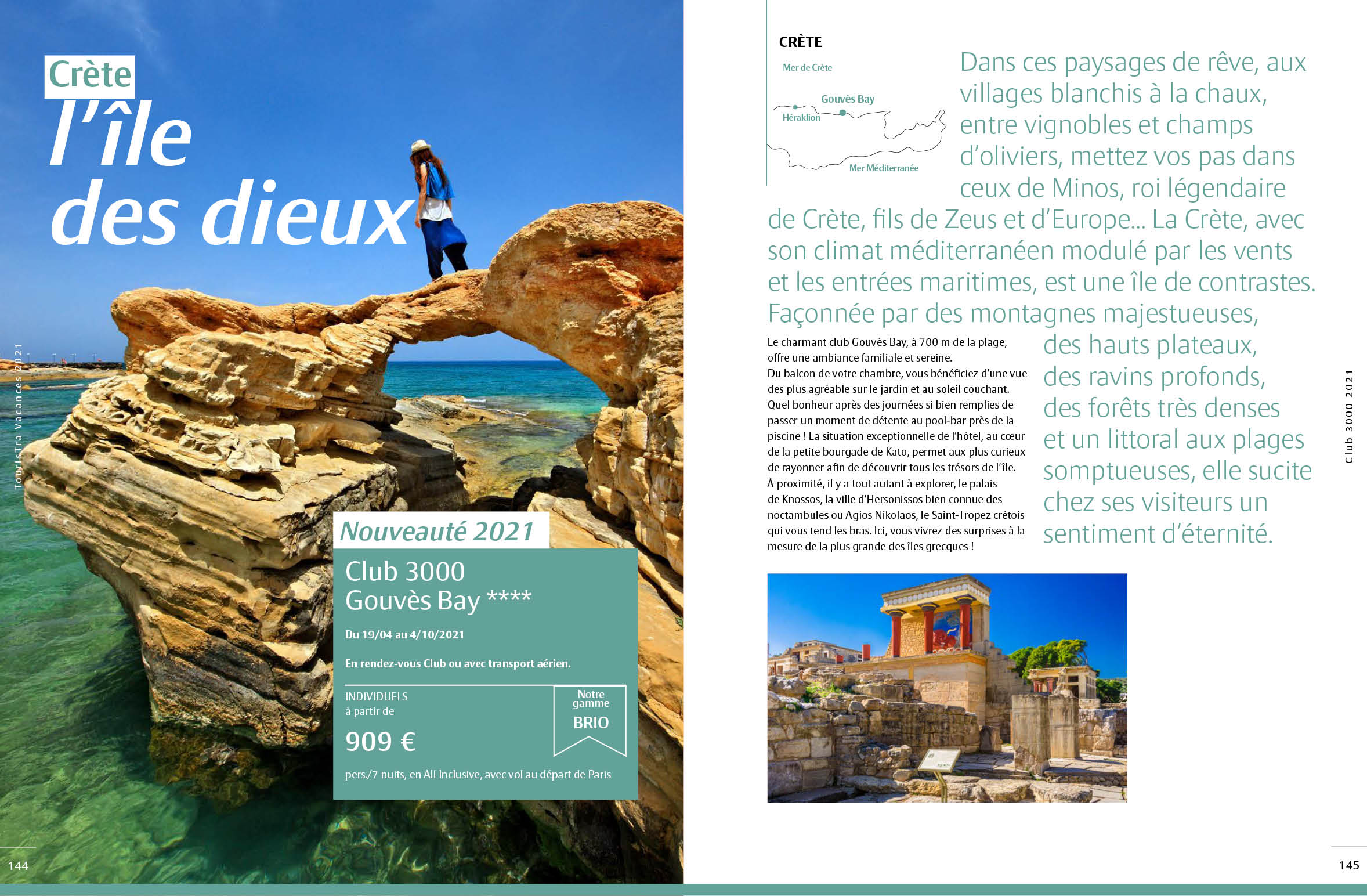 Crète
l'île des dieux

TourisTra Vacances 2021

Nouveauté 2021

Club 3000 Gouvès Bay ****

Du 19/04 au 4/10/2021

En rendez-vous Club ou avec transport aérien.

INDIVIDUELS
à partir de

909 €

Notre gamme
BRIO

pers./7 nuits, en All Inclusive, avec vol au départ de Paris

144

CRÈTE

Mer de Crète
Gouvès Bay
Héraklion
Mer Méditerranée

Dans ces paysages de rêve, aux villages blanchis à la chaux, entre vignobles et champs d'oliviers, mettez vos pas dans ceux de Minos, roi légendaire de Crète, fils de Zeus et d'Europe... La Crète, avec son climat méditerranéen modulé par les vents et les entrées maritimes, est une île de contrastes. Façonnée par des montagnes majestueuses, des hauts plateaux, des ravins profonds, des forêts très denses et un littoral aux plages somptueuses, elle sucite chez ses visiteurs un sentiment d'éternité.

Le charmant club Gouvès Bay, à 700 m de la plage, offre une ambiance familiale et sereine.
Du balcon de votre chambre, vous bénéficiez d'une vue des plus agréable sur le jardin et au soleil couchant. Quel bonheur après des journées si bien remplies de passer un moment de détente au pool-bar près de la piscine ! La situation exceptionnelle de l'hôtel, au cœur de la petite bourgade de Kato, permet aux plus curieux de rayonner afin de découvrir tous les trésors de l'île. À proximité, il y a tout autant à explorer, le palais de Knossos, la ville d'Hersonissos bien connue des noctambules ou Agios Nikolaos, le Saint-Tropez crétois qui vous tend les bras. Ici, vous vivrez des surprises à la mesure de la plus grande des îles grecques !

Club 3000 2021

145